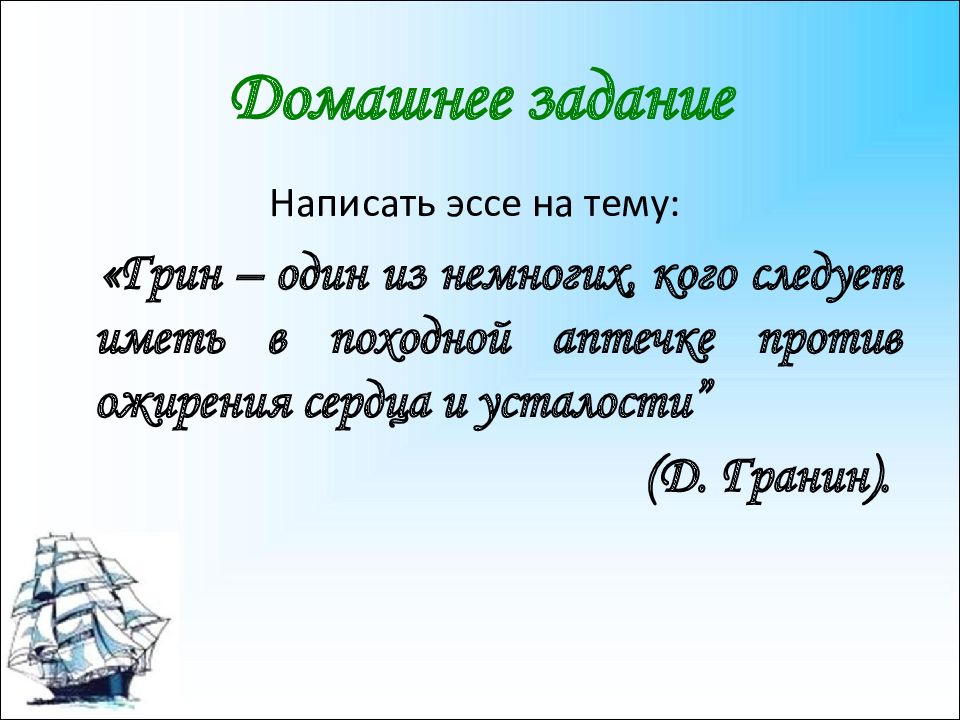 Домашнее задание

Написать эссе на тему:

«Грин – один из немногих, кого следует иметь в походной аптечке против ожирения сердца и усталости”

(Д. Гранин).